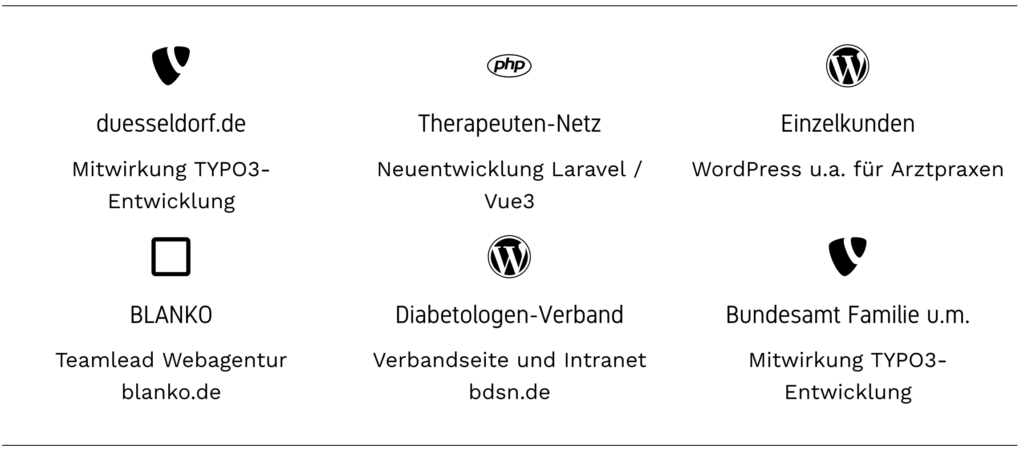 duesseldorf.de

Mitwirkung TYPO3-Entwicklung

php

Therapeuten-Netz

Neuentwicklung Laravel / Vue3

Einzelkunden

WordPress u.a. für Arztpraxen

BLANKO

Teamlead Webagentur
blanko.de

Diabetologen-Verband

Verbandseite und Intranet
bdsn.de

Bundesamt Familie u.m.

Mitwirkung TYPO3-Entwicklung